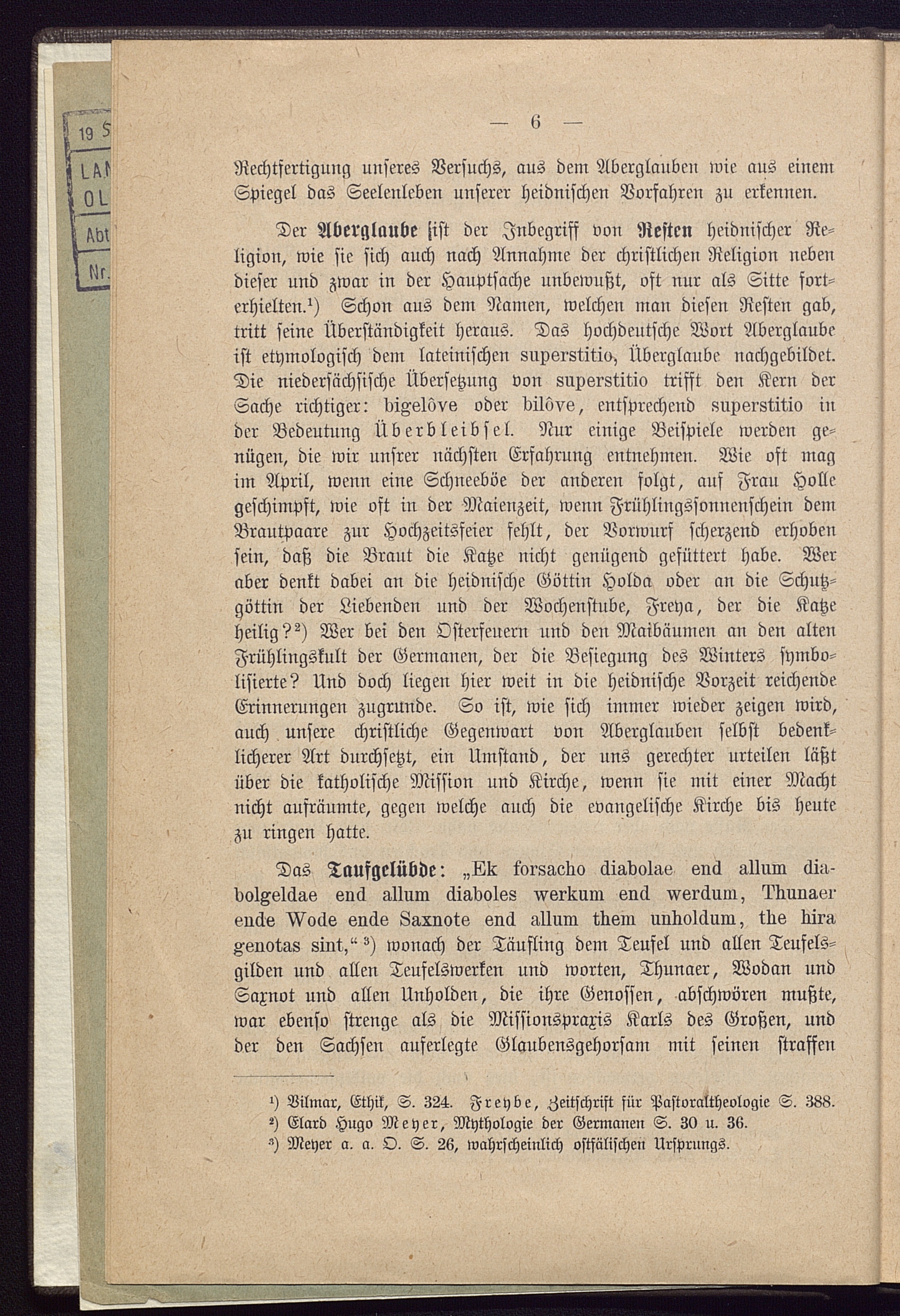 19 S
LA
OL
Abt
Nr.

— 6 —

Rechtfertigung unseres Versuchs, aus dem Aberglauben wie aus einem Spiegel das Seelenleben unserer heidnischen Vorfahren zu erkennen.

Der Aberglaube ist der Inbegriff von Resten heidnischer Religion, wie sie sich auch nach Annahme der christlichen Religion neben dieser und zwar in der Hauptsache unbewußt, oft nur als Sitte forterhielten.¹) Schon aus dem Namen, welchen man diesen Resten gab, tritt seine Überständigkeit heraus. Das hochdeutsche Wort Aberglaube ist etymologisch dem lateinischen superstitio, Überglaube nachgebildet. Die niedersächsische Übersetzung von superstitio trifft den Kern der Sache richtiger: bigelôve oder bilôve, entsprechend superstitio in der Bedeutung Überbleibsel. Nur einige Beispiele werden genügen, die wir unsrer nächsten Erfahrung entnehmen. Wie oft mag im April, wenn eine Schneeböe der anderen folgt, auf Frau Holle geschimpft, wie oft in der Maienzeit, wenn Frühlingssonnenschein dem Brautpaare zur Hochzeitsfeier fehlt, der Vorwurf scherzend erhoben sein, daß die Braut die Katze nicht genügend gefüttert habe. Wer aber denkt dabei an die heidnische Göttin Holda oder an die Schutzgöttin der Liebenden und der Wochenstube, Freya, der die Katze heilig?²) Wer bei den Osterfeuern und den Maibäumen an den alten Frühlingskult der Germanen, der die Besiegung des Winters symbolisierte? Und doch liegen hier weit in die heidnische Vorzeit reichende Erinnerungen zugrunde. So ist, wie sich immer wieder zeigen wird, auch unsere christliche Gegenwart von Aberglauben selbst bedenklicherer Art durchsetzt, ein Umstand, der uns gerechter urteilen läßt über die katholische Mission und Kirche, wenn sie mit einer Macht nicht aufräumte, gegen welche auch die evangelische Kirche bis heute zu ringen hatte.

Das Taufgelübde: „Ek forsacho diabolae end allum diabolgeldae end allum diaboles werkum end werdum, Thunaer ende Wode ende Saxnote end allum them unholdum, the hira genotas sint,“ ³) wonach der Täufling dem Teufel und allen Teufelsgilden und allen Teufelswerken und worten, Thunaer, Wodan und Saxnot und allen Unholden, die ihre Genossen, abschwören mußte, war ebenso strenge als die Missionspraxis Karls des Großen, und der den Sachsen auferlegte Glaubensgehorsam mit seinen straffen

¹) Vilmar, Ethik, S. 324. Freybe, Zeitschrift für Pastoraltheologie S. 388.
²) Elard Hugo Meyer, Mythologie der Germanen S. 30 u. 36.
³) Meyer a. a. O. S. 26, wahrscheinlich ostfälischen Ursprungs.